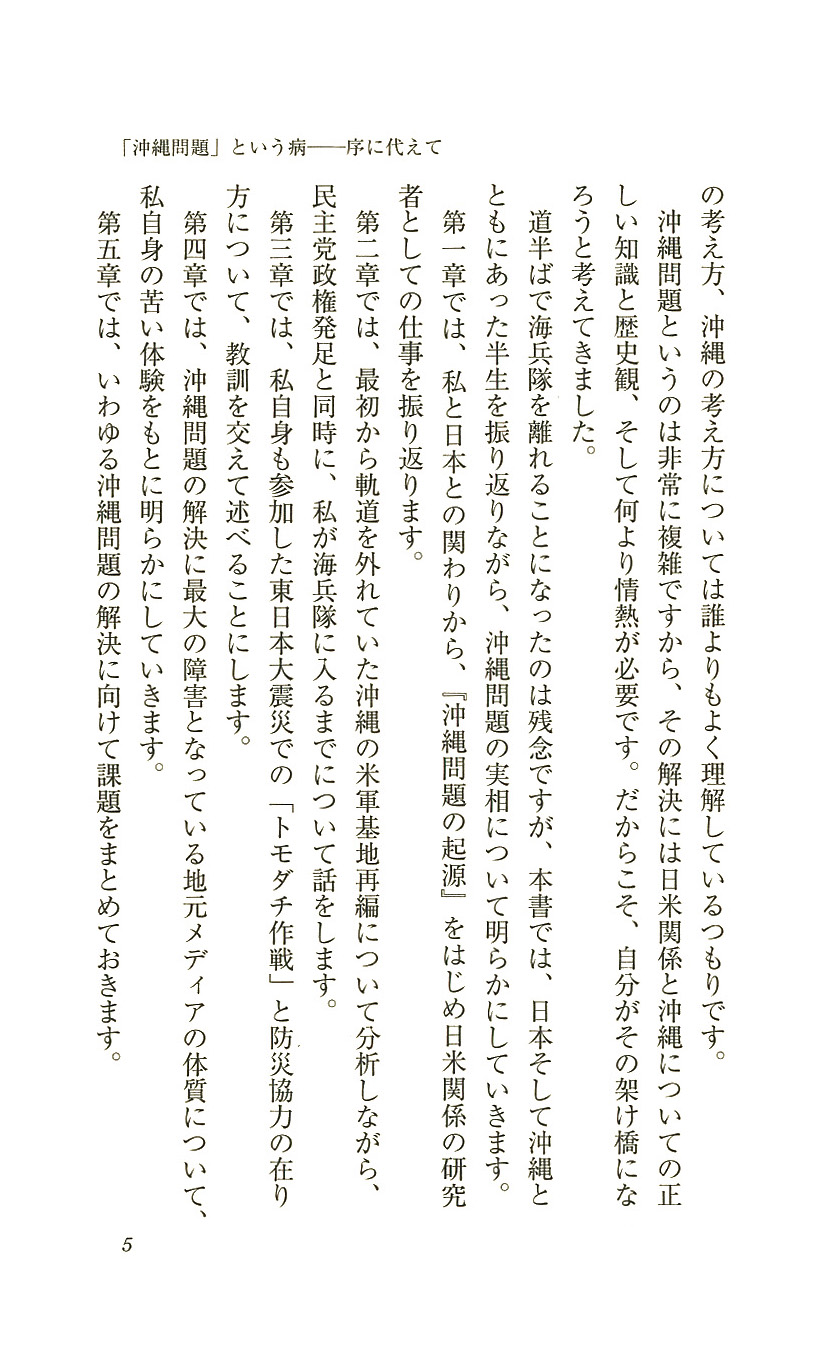 「沖縄問題」という病——序に代えて

の考え方、沖縄の考え方については誰よりもよく理解しているつもりです。

沖縄問題というのは非常に複雑ですから、その解決には日米関係と沖縄についての正しい知識と歴史観、そして何より情熱が必要です。だからこそ、自分がその架け橋になろうと考えてきました。

道半ばで海兵隊を離れることになったのは残念ですが、本書では、日本そして沖縄とともにあった半生を振り返りながら、沖縄問題の実相について明らかにしていきます。

第一章では、私と日本との関わりから、『沖縄問題の起源』をはじめ日米関係の研究者としての仕事を振り返ります。

第二章では、最初から軌道を外れていた沖縄の米軍基地再編について分析しながら、民主党政権発足と同時に、私が海兵隊に入るまでについて話をします。

第三章では、私自身も参加した東日本大震災での「トモダチ作戦」と防災協力の在り方について、教訓を交えて述べることにします。

第四章では、沖縄問題の解決に最大の障害となっている地元メディアの体質について、私自身の苦い体験をもとに明らかにしていきます。

第五章では、いわゆる沖縄問題の解決に向けて課題をまとめておきます。

5